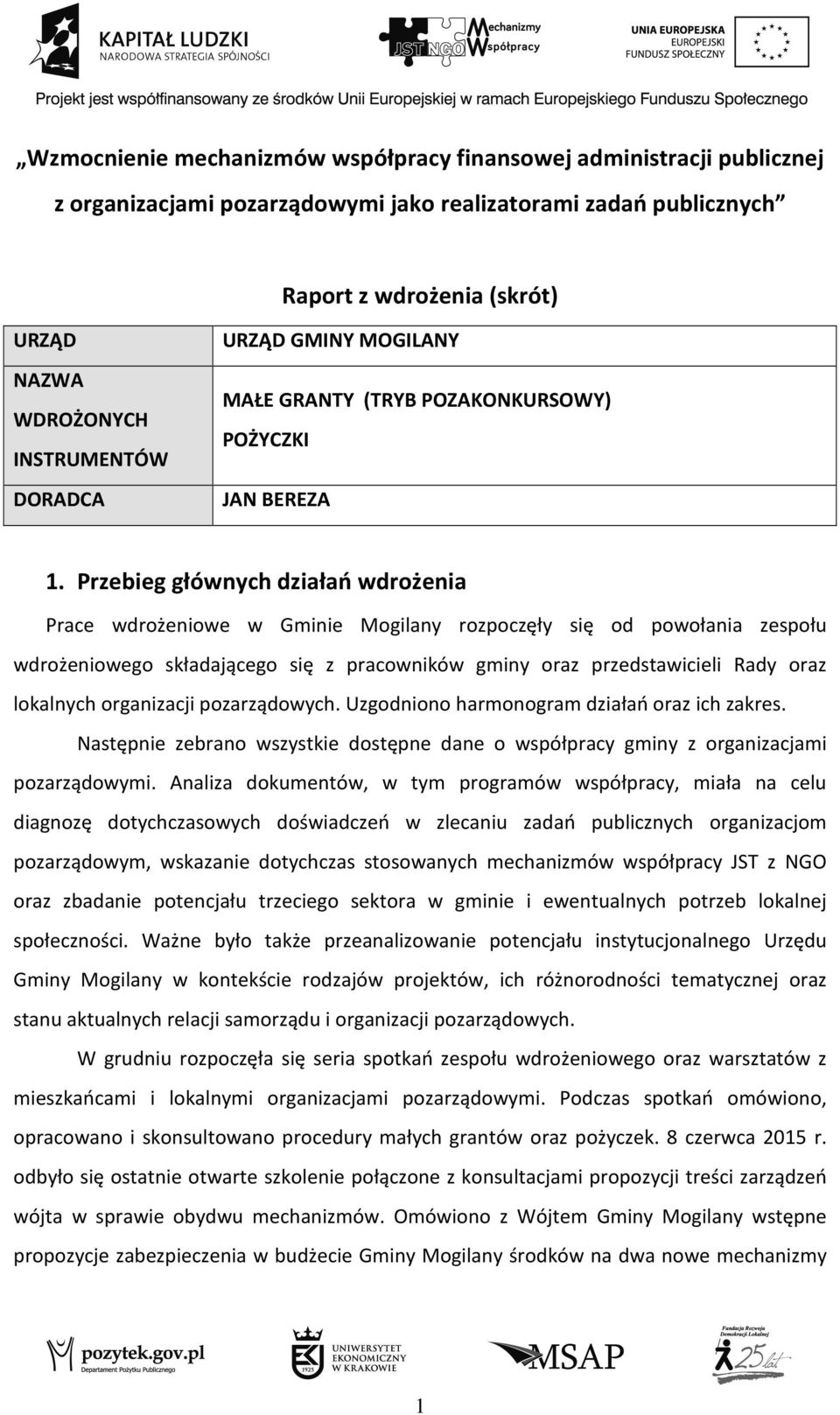 KAPITAŁ LUDZKI
NARODOWA STRATEGIA SPÓJNOŚCI

JST NGO Mechanizmy Współpracy

UNIA EUROPEJSKA
EUROPEJSKI
FUNDUSZ SPOŁECZNY

Projekt jest współfinansowany ze środków Unii Europejskiej w ramach Europejskiego Funduszu Społecznego

„Wzmocnienie mechanizmów współpracy finansowej administracji publicznej z organizacjami pozarządowymi jako realizatorami zadań publicznych"

Raport z wdrożenia (skrót)

| URZĄD | URZĄD GMINY MOGILANY |
|---|---|
| NAZWA WDROŻONYCH INSTRUMENTÓW | MAŁE GRANTY (TRYB POZAKONKURSOWY) POŻYCZKI |
| DORADCA | JAN BEREZA |

1. Przebieg głównych działań wdrożenia

Prace wdrożeniowe w Gminie Mogilany rozpoczęły się od powołania zespołu wdrożeniowego składającego się z pracowników gminy oraz przedstawicieli Rady oraz lokalnych organizacji pozarządowych. Uzgodniono harmonogram działań oraz ich zakres.

Następnie zebrano wszystkie dostępne dane o współpracy gminy z organizacjami pozarządowymi. Analiza dokumentów, w tym programów współpracy, miała na celu diagnozę dotychczasowych doświadczeń w zlecaniu zadań publicznych organizacjom pozarządowym, wskazanie dotychczas stosowanych mechanizmów współpracy JST z NGO oraz zbadanie potencjału trzeciego sektora w gminie i ewentualnych potrzeb lokalnej społeczności. Ważne było także przeanalizowanie potencjału instytucjonalnego Urzędu Gminy Mogilany w kontekście rodzajów projektów, ich różnorodności tematycznej oraz stanu aktualnych relacji samorządu i organizacji pozarządowych.

W grudniu rozpoczęła się seria spotkań zespołu wdrożeniowego oraz warsztatów z mieszkańcami i lokalnymi organizacjami pozarządowymi. Podczas spotkań omówiono, opracowano i skonsultowano procedury małych grantów oraz pożyczek. 8 czerwca 2015 r. odbyło się ostatnie otwarte szkolenie połączone z konsultacjami propozycji treści zarządzeń wójta w sprawie obydwu mechanizmów. Omówiono z Wójtem Gminy Mogilany wstępne propozycje zabezpieczenia w budżecie Gminy Mogilany środków na dwa nowe mechanizmy

pozytek.gov.pl
Departament Pożytku Publicznego

UNIWERSYTET EKONOMICZNY W KRAKOWIE

MSAP

Fundacja Rozwoju Demokracji Lokalnej 25 lat

1